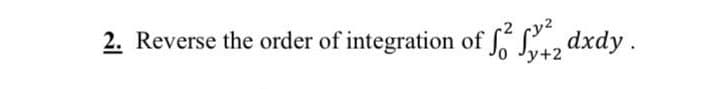 2. Reverse the order of integration of $\int_0^2 \int_{y+2}^{y^2} dxdy$ .